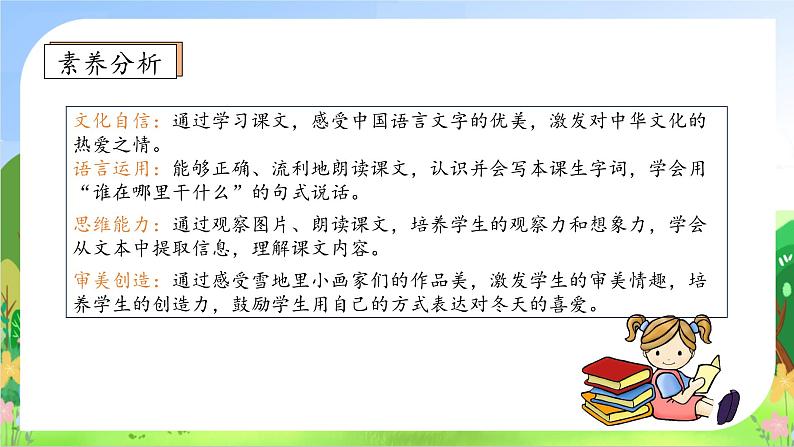 素养分析

文化自信：通过学习课文，感受中国语言文字的优美，激发对中华文化的热爱之情。
语言运用：能够正确、流利地朗读课文，认识并会写本课生字词，学会用“谁在哪里干什么”的句式说话。

思维能力：通过观察图片、朗读课文，培养学生的观察力和想象力，学会从文本中提取信息，理解课文内容。

审美创造：通过感受雪地里小画家们的作品美，激发学生的审美情趣，培养学生的创造力，鼓励学生用自己的方式表达对冬天的喜爱。